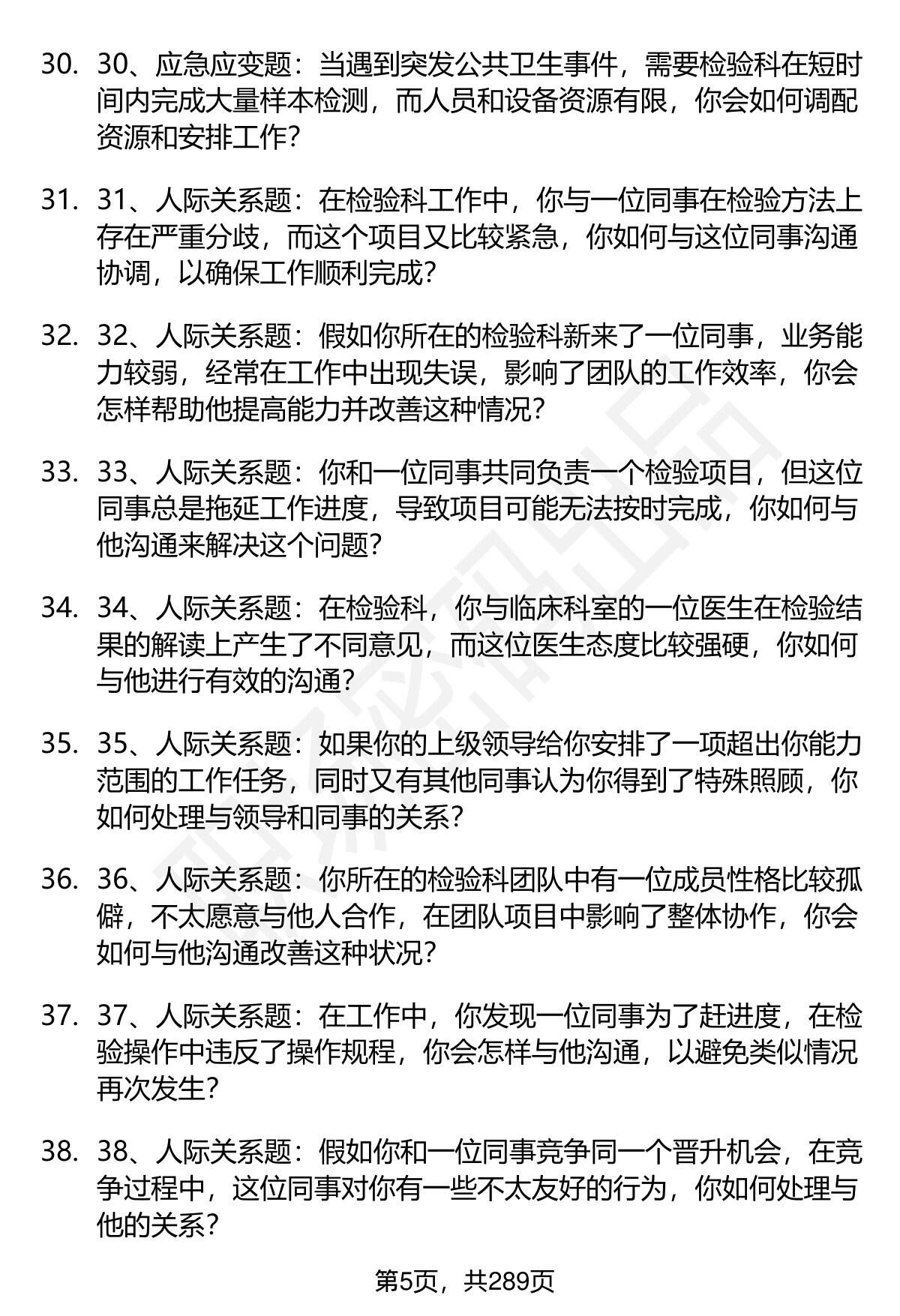 30. 30、应急应变题：当遇到突发公共卫生事件，需要检验科在短时间内完成大量样本检测，而人员和设备资源有限，你会如何调配资源和安排工作？

31. 31、人际关系题：在检验科工作中，你与一位同事在检验方法上存在严重分歧，而这个项目又比较紧急，你如何与这位同事沟通协调，以确保工作顺利完成？

32. 32、人际关系题：假如你所在的检验科新来了一位同事，业务能力较弱，经常在工作中出现失误，影响了团队的工作效率，你会怎样帮助他提高能力并改善这种情况？

33. 33、人际关系题：你和一位同事共同负责一个检验项目，但这位同事总是拖延工作进度，导致项目可能无法按时完成，你如何与他沟通来解决这个问题？

34. 34、人际关系题：在检验科，你与临床科室的一位医生在检验结果的解读上产生了不同意见，而这位医生态度比较强硬，你如何与他进行有效的沟通？

35. 35、人际关系题：如果你的上级领导给你安排了一项超出你能力范围的工作任务，同时又有其他同事认为你得到了特殊照顾，你如何处理与领导和同事的关系？

36. 36、人际关系题：你所在的检验科团队中有一位成员性格比较孤僻，不太愿意与他人合作，在团队项目中影响了整体协作，你会如何与他沟通改善这种状况？

37. 37、人际关系题：在工作中，你发现一位同事为了赶进度，在检验操作中违反了操作规程，你会怎样与他沟通，以避免类似情况再次发生？

38. 38、人际关系题：假如你和一位同事竞争同一个晋升机会，在竞争过程中，这位同事对你有一些不太友好的行为，你如何处理与他的关系？

第5页，共289页